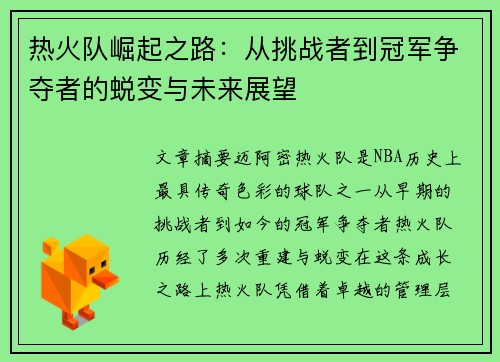 热火队崛起之路：从挑战者到冠军争夺者的蜕变与未来展望

文章摘要迈阿密热火队是NBA历史上最具传奇色彩的球队之一从早期的挑战者到如今的冠军争夺者热火队历经了多次重建与蜕变在这条成长之路上热火队凭借着卓越的管理层